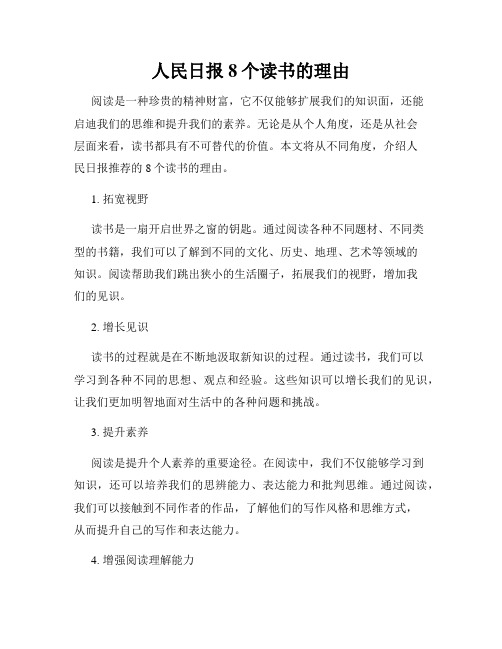 人民日报 8 个读书的理由

阅读是一种珍贵的精神财富，它不仅能够扩展我们的知识面，还能启迪我们的思维和提升我们的素养。无论是从个人角度，还是从社会层面来看，读书都具有不可替代的价值。本文将从不同角度，介绍人民日报推荐的 8 个读书的理由。

1. 拓宽视野

读书是一扇开启世界之窗的钥匙。通过阅读各种不同题材、不同类型的书籍，我们可以了解到不同的文化、历史、地理、艺术等领域的知识。阅读帮助我们跳出狭小的生活圈子，拓展我们的视野，增加我们的见识。

2. 增长见识

读书的过程就是在不断地汲取新知识的过程。通过读书，我们可以学习到各种不同的思想、观点和经验。这些知识可以增长我们的见识，让我们更加明智地面对生活中的各种问题和挑战。

3. 提升素养

阅读是提升个人素养的重要途径。在阅读中，我们不仅能够学习到知识，还可以培养我们的思辨能力、表达能力和批判思维。通过阅读，我们可以接触到不同作者的作品，了解他们的写作风格和思维方式，从而提升自己的写作和表达能力。

4. 增强阅读理解能力